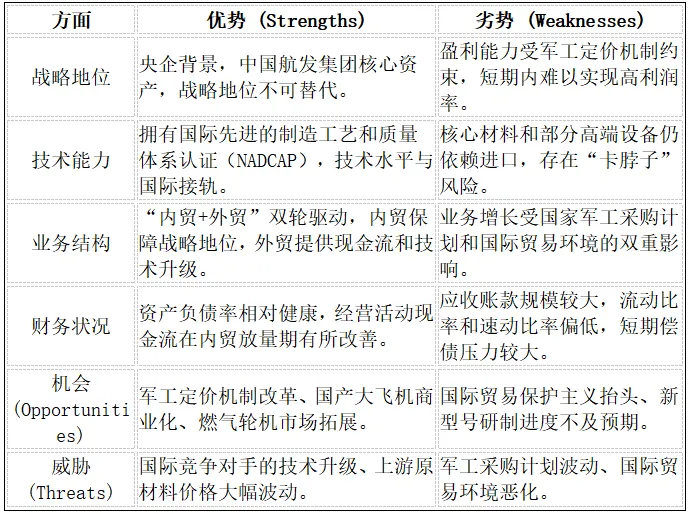 | 方面 | 优势 (Strengths) | 劣势 (Weaknesses) |
|---|---|---|
| 战略地位 | 央企背景，中国航发集团核心资产，战略地位不可替代。 | 盈利能力受军工定价机制约束，短期内难以实现高利润率。 |
| 技术能力 | 拥有国际先进的制造工艺和质量体系认证（NADCAP），技术水平与国际接轨。 | 核心材料和部分高端设备仍依赖进口，存在“卡脖子”风险。 |
| 业务结构 | “内贸+外贸”双轮驱动，内贸保障战略地位，外贸提供现金流和技术升级。 | 业务增长受国家军工采购计划和国际贸易环境的双重影响。 |
| 财务状况 | 资产负债率相对健康，经营活动现金流在内贸放量期有所改善。 | 应收账款规模较大，流动比率和速动比率偏低，短期偿债压力较大。 |
| 机会 (Opportunities) | 军工定价机制改革、国产大飞机商业化、燃气轮机市场拓展。 | 国际贸易保护主义抬头、新型号研制进度不及预期。 |
| 威胁 (Threats) | 国际竞争对手的技术升级、上游原材料价格大幅波动。 | 军工采购计划波动、国际贸易环境恶化。 |